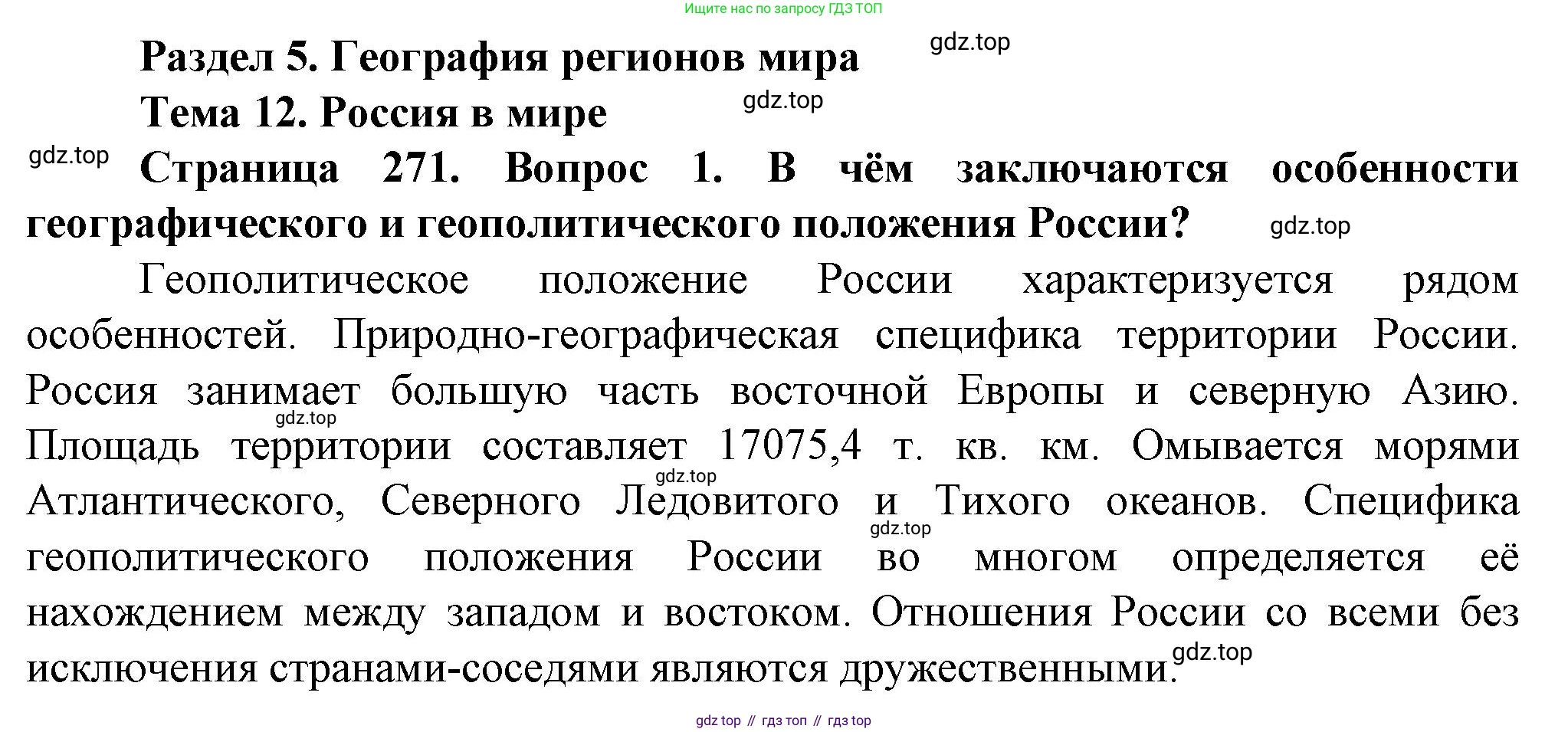 Ищите нас по запросу ГДЗ ТОП

Раздел 5. География регионов мира gdz.top

Тема 12. Россия в мире gdz.top

gdz.top Страница 271. Вопрос 1. В чём заключаются особенности географического и геополитического положения России? gdz.top

Геополитическое положение России характеризуется рядом особенностей. Природно-географическая специфика территории России. Россия занимает большую часть восточной Европы и северную Азию. gdz.top Площадь территории составляет 17075,4 т. кв. км. Омывается морями gdz.top Атлантического, Северного Ледовитого и Тихого океанов. Специфика gdz.top геополитического положения России во многом определяется её нахождением между западом и востоком. Отношения России со всеми без исключения странами-соседями являются дружественными. gdz.top

gdz top // гдз топ // гдз top